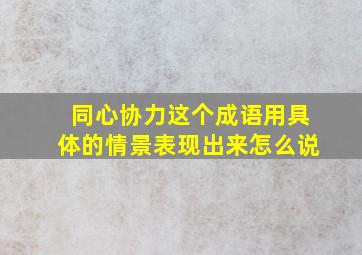 同心协力这个成语用具体的情景表现出来怎么说